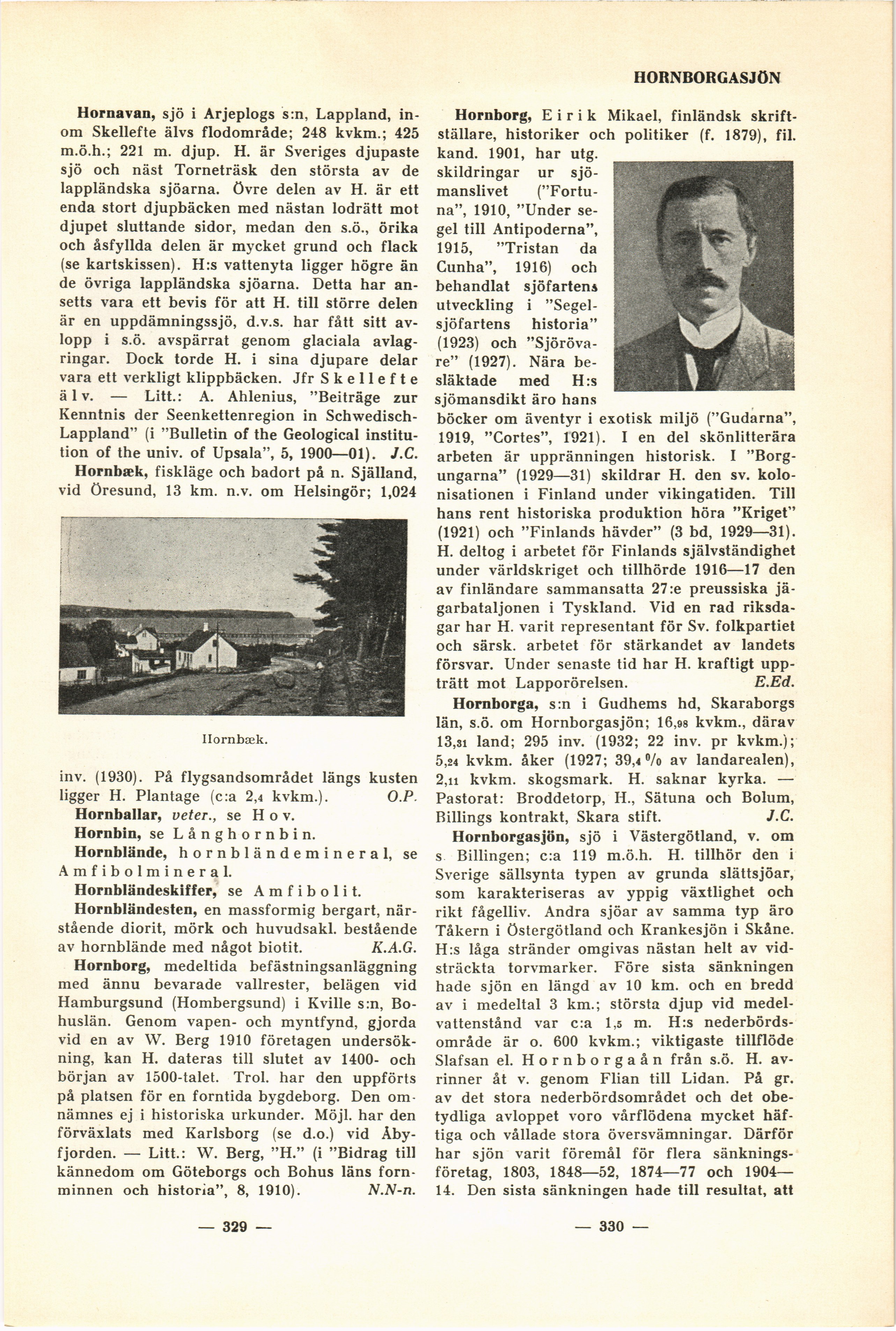 HORNBORGASJÖN

Hornavan, sjö i Arjeplogs s:n, Lappland, inom Skellefte älvs flodområde; 248 kvkm.; 425 m.ö.h.; 221 m. djup. H. är Sveriges djupaste sjö och näst Torneträsk den största av de lappländska sjöarna. Övre delen av H. är ett enda stort djupbäcken med nästan lodrätt mot djupet sluttande sidor, medan den s.ö., örika och åsfyllda delen är mycket grund och flack (se kartskissen). H:s vattenyta ligger högre än de övriga lappländska sjöarna. Detta har ansetts vara ett bevis för att H. till större delen är en uppdämningssjö, d.v.s. har fått sitt avlopp i s.ö. avspärrat genom glaciala avlagringar. Dock torde H. i sina djupare delar vara ett verkligt klippbäcken. Jfr Skellefte älv. — Litt.: A. Ahlenius, "Beiträge zur Kenntnis der Seenkettenregion in Schwedisch-Lappland" (i "Bulletin of the Geological institution of the univ. of Upsala", 5, 1900—01). J.C.

Hornbæk, fiskläge och badort på n. Själland, vid Öresund, 13 km. n.v. om Helsingör; 1,024

Hornbæk.

inv. (1930). På flygsandsområdet längs kusten ligger H. Plantage (c:a 2,4 kvkm.). O.P.

Hornballar, veter., se Hov.

Hornbin, se Långhornbin.

Hornblände, hornbländemineral, se Amfibolmineral.

Hornbländeskiffer, se Amfibolit.

Hornbländesten, en massformig bergart, närstående diorit, mörk och huvudsakl. bestående av hornblände med något biotit. K.A.G.

Hornborg, medeltida befästningsanläggning med ännu bevarade vallrester, belägen vid Hamburgsund (Hombergsund) i Kville s:n, Bohuslän. Genom vapen- och myntfynd, gjorda vid en av W. Berg 1910 företagen undersökning, kan H. dateras till slutet av 1400- och början av 1500-talet. Trol. har den uppförts på platsen för en forntida bygdeborg. Den omnämnes ej i historiska urkunder. Möjl. har den förväxlats med Karlsborg (se d.o.) vid Åbyfjorden. — Litt.: W. Berg, "H." (i "Bidrag till kännedom om Göteborgs och Bohus läns fornminnen och historia", 8, 1910). N.N-n.

— 329 —

Hornborg, Eirik Mikael, finländsk skriftställare, historiker och politiker (f. 1879), fil. kand. 1901, har utg. skildringar ur sjömanslivet ("Fortuna", 1910, "Under segel till Antipoderna", 1915, "Tristan da Cunha", 1916) och behandlat sjöfartens utveckling i "Segelsjöfartens historia" (1923) och "Sjörövare" (1927). Nära besläktade med H:s sjömansdikt äro hans böcker om äventyr i exotisk miljö ("Gudarna", 1919, "Cortes", 1921). I en del skönlitterära arbeten är uppränningen historisk. I "Borgungarna" (1929—31) skildrar H. den sv. kolonisationen i Finland under vikingatiden. Till hans rent historiska produktion höra "Kriget" (1921) och "Finlands hävder" (3 bd, 1929—31). H. deltog i arbetet för Finlands självständighet under världskriget och tillhörde 1916—17 den av finländare sammansatta 27:e preussiska jägarbataljonen i Tyskland. Vid en rad riksdagar har H. varit representant för Sv. folkpartiet och särsk. arbetet för stärkandet av landets försvar. Under senaste tid har H. kraftigt uppträtt mot Lapporörelsen. E.Ed.

Hornborga, s:n i Gudhems hd, Skaraborgs län, s.ö. om Hornborgasjön; 16,98 kvkm., därav 13,31 land; 295 inv. (1932; 22 inv. pr kvkm.); 5,24 kvkm. åker (1927; 39,4 % av landarealen), 2,11 kvkm. skogsmark. H. saknar kyrka. — Pastorat: Broddetorp, H., Sätuna och Bolum, Billings kontrakt, Skara stift. J.C.

Hornborgasjön, sjö i Västergötland, v. om s. Billingen; c:a 119 m.ö.h. H. tillhör den i Sverige sällsynta typen av grunda slättsjöar, som karakteriseras av yppig växtlighet och rikt fågelliv. Andra sjöar av samma typ äro Tåkern i Östergötland och Krankesjön i Skåne. H:s låga stränder omgivas nästan helt av vidsträckta torvmarker. Före sista sänkningen hade sjön en längd av 10 km. och en bredd av i medeltal 3 km.; största djup vid medelvattenstånd var c:a 1,5 m. H:s nederbördsområde är o. 600 kvkm.; viktigaste tillflöde Slafsan el. Hornborgaån från s.ö. H. avrinner åt v. genom Flian till Lidan. På gr. av det stora nederbördsområdet och det obetydliga avloppet voro vårflödena mycket häftiga och vållade stora översvämningar. Därför har sjön varit föremål för flera sänkningsföretag, 1803, 1848—52, 1874—77 och 1904—14. Den sista sänkningen hade till resultat, att

— 330 —